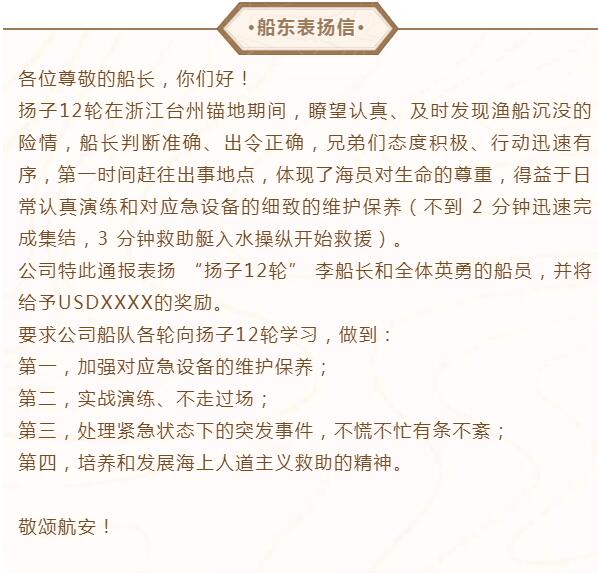 ·船东表扬信·

各位尊敬的船长，你们好！

扬子12轮在浙江台州锚地期间，瞭望认真、及时发现渔船沉没的险情，船长判断准确、出令正确，兄弟们态度积极、行动迅速有序，第一时间赶往出事地点，体现了海员对生命的尊重，得益于日常认真演练和对应急设备的细致的维护保养（不到 2 分钟迅速完成集结，3 分钟救助艇入水操纵开始救援）。

公司特此通报表扬 “扬子12轮” 李船长和全体英勇的船员，并将给予USDXXXX的奖励。

要求公司船队各轮向扬子12轮学习，做到：

第一，加强对应急设备的维护保养；

第二，实战演练、不走过场；

第三，处理紧急状态下的突发事件，不慌不忙有条不紊；

第四，培养和发展海上人道主义救助的精神。

敬颂航安！